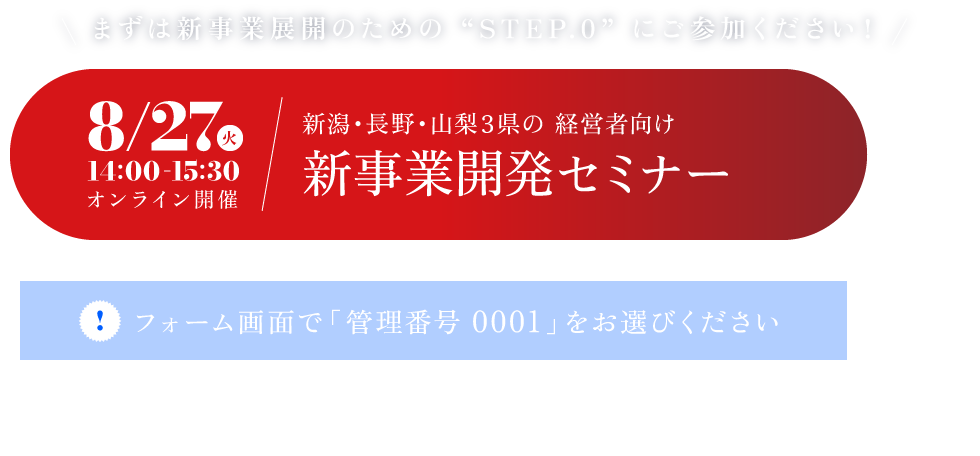 \ まずは新事業展開のための “STEP.0” にご参加ください！ /

8/27 火
14:00-15:30
オンライン開催

新潟・長野・山梨3県の 経営者向け
新事業開発セミナー

!
フォーム画面で「管理番号 0001」をお選びください